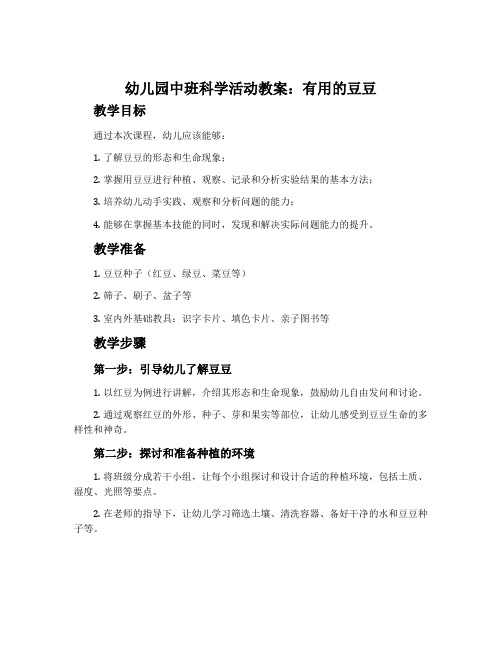 幼儿园中班科学活动教案：有用的豆豆

教学目标

通过本次课程，幼儿应该能够：

1. 了解豆豆的形态和生命现象；

2. 掌握用豆豆进行种植、观察、记录和分析实验结果的基本方法；

3. 培养幼儿动手实践、观察和分析问题的能力；

4. 能够在掌握基本技能的同时，发现和解决实际问题能力的提升。

教学准备

1. 豆豆种子（红豆、绿豆、菜豆等）

2. 筛子、刷子、盆子等

3. 室内外基础教具：识字卡片、填色卡片、亲子图书等

教学步骤

第一步：引导幼儿了解豆豆

1. 以红豆为例进行讲解，介绍其形态和生命现象，鼓励幼儿自由发问和讨论。

2. 通过观察红豆的外形、种子、芽和果实等部位，让幼儿感受到豆豆生命的多样性和神奇。

第二步：探讨和准备种植的环境

1. 将班级分成若干小组，让每个小组探讨和设计合适的种植环境，包括土质、湿度、光照等要点。

2. 在老师的指导下，让幼儿学习筛选土壤、清洗容器、备好干净的水和豆豆种子等。